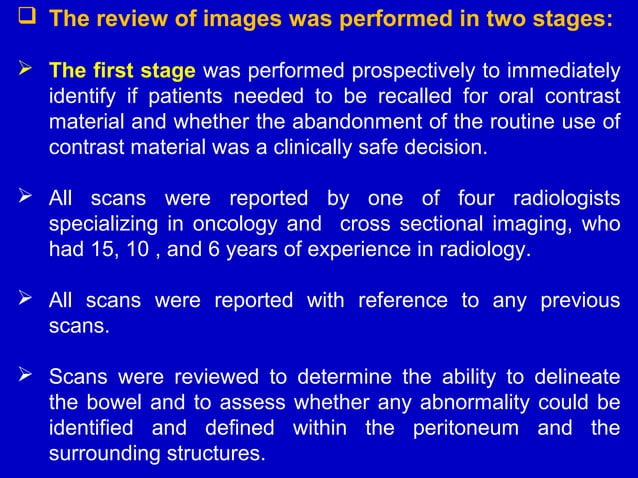 ❑ The review of images was performed in two stages:

➢ The first stage was performed prospectively to immediately identify if patients needed to be recalled for oral contrast material and whether the abandonment of the routine use of contrast material was a clinically safe decision.

➢ All scans were reported by one of four radiologists specializing in oncology and cross sectional imaging, who had 15, 10 , and 6 years of experience in radiology.

➢ All scans were reported with reference to any previous scans.

➢ Scans were reviewed to determine the ability to delineate the bowel and to assess whether any abnormality could be identified and defined within the peritoneum and the surrounding structures.